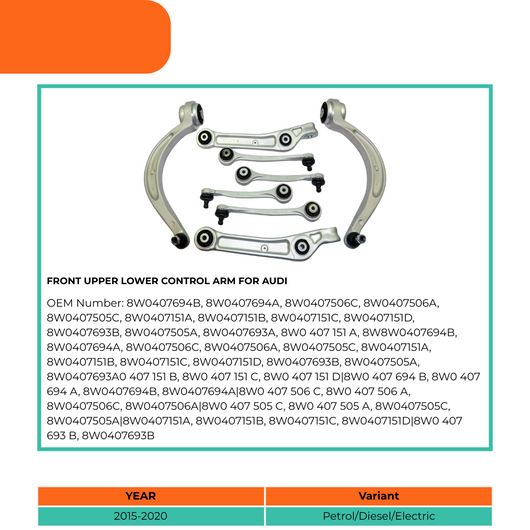 FRONT UPPER LOWER CONTROL ARM FOR AUDI

OEM Number: 8W0407694B, 8W0407694A, 8W0407506C, 8W0407506A, 8W0407505C, 8W0407151A, 8W0407151B, 8W0407151C, 8W0407151D, 8W0407693B, 8W0407505A, 8W0407693A, 8W0 407 151 A, 8W8W0407694B, 8W0407694A, 8W0407506C, 8W0407506A, 8W0407505C, 8W0407151A, 8W0407151B, 8W0407151C, 8W0407151D, 8W0407693B, 8W0407505A, 8W0407693A0 407 151 B, 8W0 407 151 C, 8W0 407 151 D|8W0 407 694 B, 8W0 407 694 A, 8W0407694B, 8W0407694A|8W0 407 506 C, 8W0 407 506 A, 8W0407506C, 8W0407506A|8W0 407 505 C, 8W0 407 505 A, 8W0407505C, 8W0407505A|8W0407151A, 8W0407151B, 8W0407151C, 8W0407151D|8W0 407 693 B, 8W0407693B

| YEAR | Variant |
|---|---|
| 2015-2020 | Petrol/Diesel/Electric |